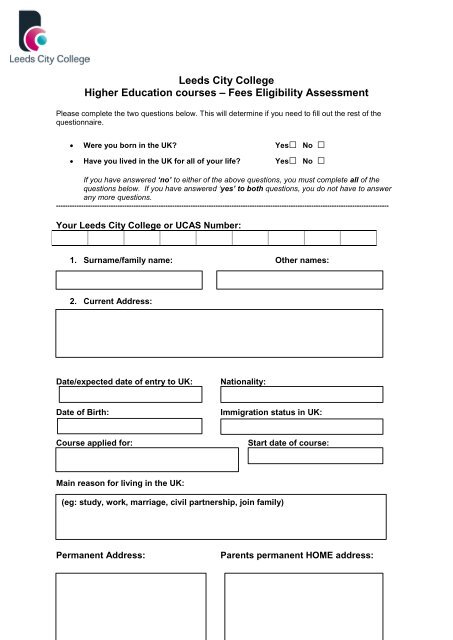 Leeds City College

Leeds City College
Higher Education courses – Fees Eligibility Assessment

Please complete the two questions below. This will determine if you need to fill out the rest of the questionnaire.

• Were you born in the UK? Yes☐ No ☐
• Have you lived in the UK for all of your life? Yes☐ No ☐

If you have answered 'no' to either of the above questions, you must complete all of the questions below. If you have answered 'yes' to both questions, you do not have to answer any more questions.

Your Leeds City College or UCAS Number:

1. Surname/family name: Other names:

2. Current Address:

Date/expected date of entry to UK: Nationality:

Date of Birth: Immigration status in UK:

Course applied for: Start date of course:

Main reason for living in the UK:

(eg: study, work, marriage, civil partnership, join family)

Permanent Address: Parents permanent HOME address: